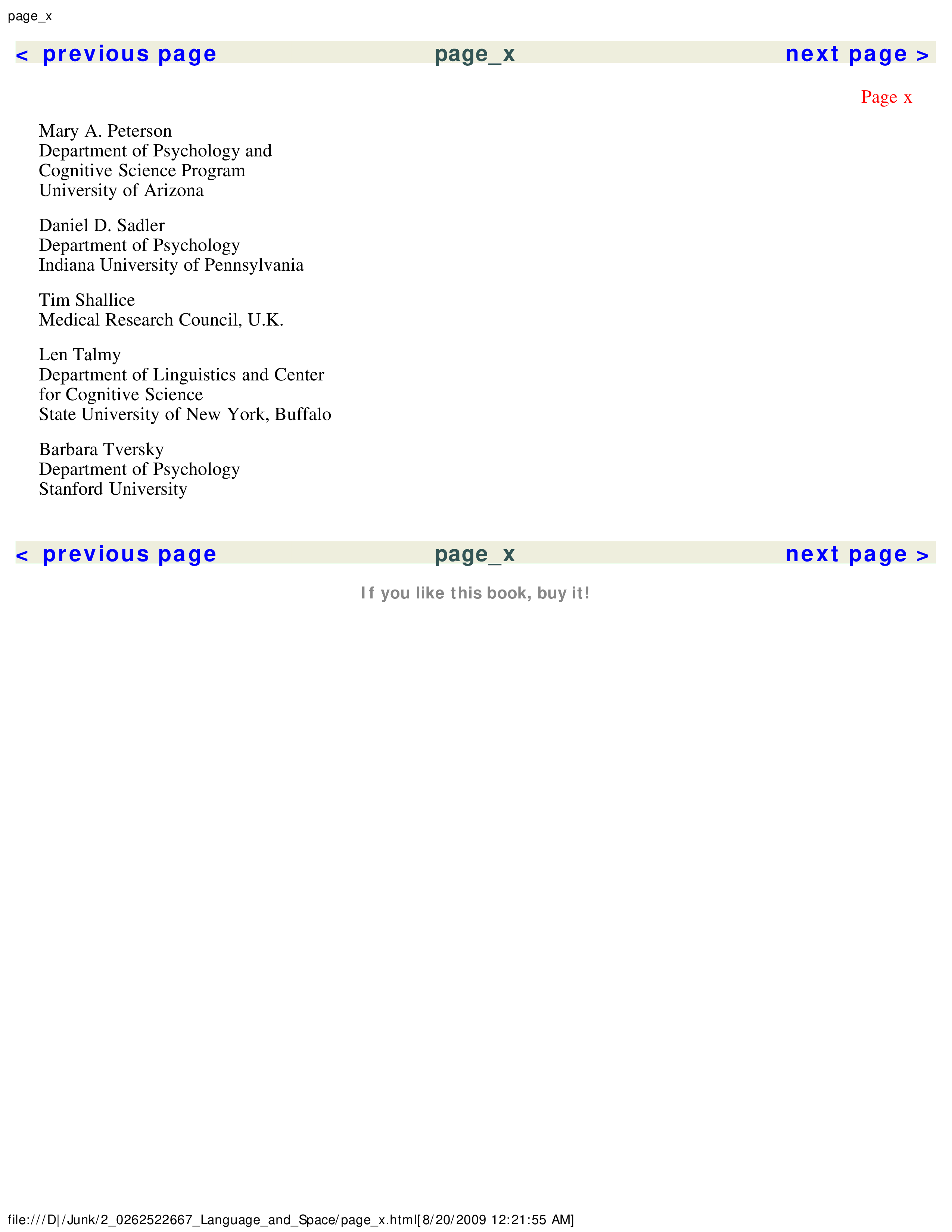 page_x

< previous page page_x next page >

Page x

Mary A. Peterson
Department of Psychology and Cognitive Science Program
University of Arizona

Daniel D. Sadler
Department of Psychology
Indiana University of Pennsylvania

Tim Shallice
Medical Research Council, U.K.

Len Talmy
Department of Linguistics and Center for Cognitive Science
State University of New York, Buffalo

Barbara Tversky
Department of Psychology
Stanford University

< previous page page_x next page >

If you like this book, buy it!

file:///D|/Junk/2_0262522667_Language_and_Space/page_x.html[8/20/2009 12:21:55 AM]